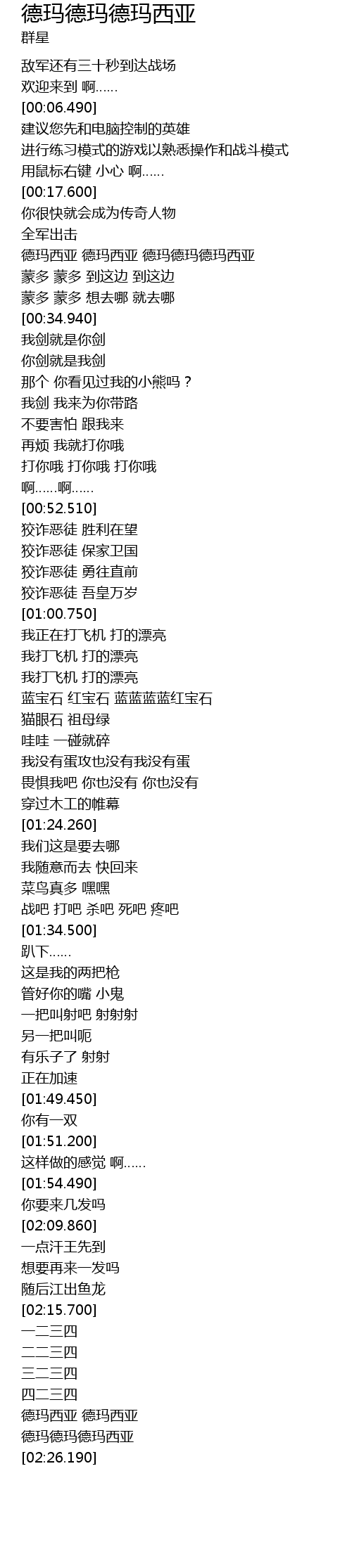 德玛德玛德玛西亚
群星

敌军还有三十秒到达战场
欢迎来到 啊......
[00:06.490]
建议您先和电脑控制的英雄
进行练习模式的游戏以熟悉操作和战斗模式
用鼠标右键 小心 啊......
[00:17.600]
你很快就会成为传奇人物
全军出击
德玛西亚 德玛西亚 德玛德玛德玛西亚
蒙多 蒙多 到这边 到这边
蒙多 蒙多 想去哪 就去哪
[00:34.940]
我剑就是你剑
你剑就是我剑
那个 你看见过我的小熊吗？
我剑 我来为你带路
不要害怕 跟我来
再烦 我就打你哦
打你哦 打你哦 打你哦
啊......啊......
[00:52.510]
狡诈恶徒 胜利在望
狡诈恶徒 保家卫国
狡诈恶徒 勇往直前
狡诈恶徒 吾皇万岁
[01:00.750]
我正在打飞机 打的漂亮
我打飞机 打的漂亮
我打飞机 打的漂亮
蓝宝石 红宝石 蓝蓝蓝蓝红宝石
猫眼石 祖母绿
哇哇 一碰就碎
我没有蛋攻也没有我没有蛋
畏惧我吧 你也没有 你也没有
穿过木工的帷幕
[01:24.260]
我们这是要去哪
我随意而去 快回来
菜鸟真多 嘿嘿
战吧 打吧 杀吧 死吧 疼吧
[01:34.500]
趴下......
这是我的两把枪
管好你的嘴 小鬼
一把叫射吧 射射射
另一把叫呃
有乐子了 射射
正在加速
[01:49.450]
你有一双
[01:51.200]
这样做的感觉 啊......
[01:54.490]
你要来几发吗
[02:09.860]
一点汗王先到
想要再来一发吗
随后江出鱼龙
[02:15.700]
一二三四
二二三四
三二三四
四二三四
德玛西亚 德玛西亚
德玛德玛德玛西亚
[02:26.190]